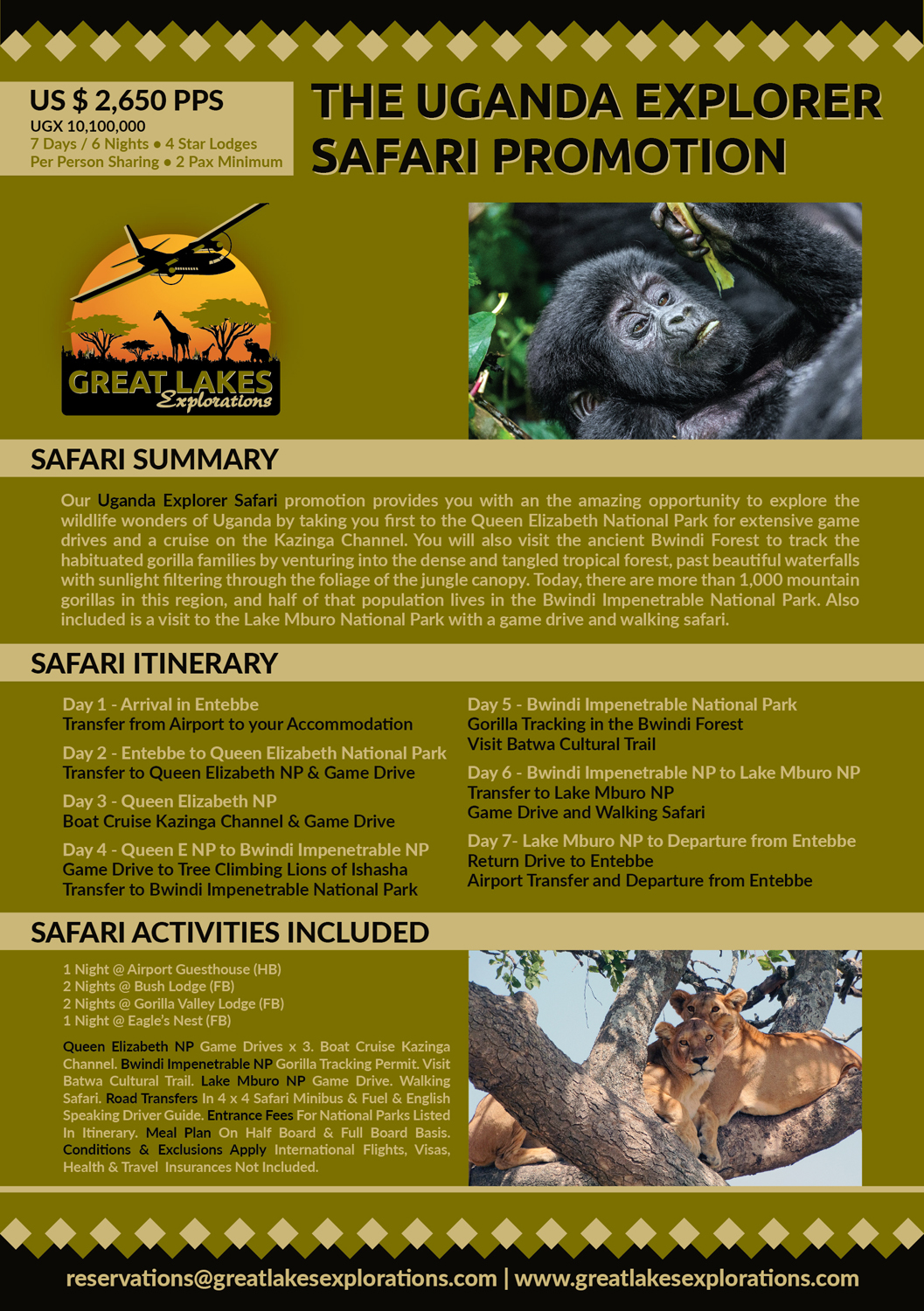 US $ 2,650 PPS
UGX 10,100,000
7 Days / 6 Nights • 4 Star Lodges
Per Person Sharing • 2 Pax Minimum

THE UGANDA EXPLORER SAFARI PROMOTION

GREAT LAKES Explorations

SAFARI SUMMARY

Our Uganda Explorer Safari promotion provides you with an the amazing opportunity to explore the wildlife wonders of Uganda by taking you first to the Queen Elizabeth National Park for extensive game drives and a cruise on the Kazinga Channel. You will also visit the ancient Bwindi Forest to track the habituated gorilla families by venturing into the dense and tangled tropical forest, past beautiful waterfalls with sunlight filtering through the foliage of the jungle canopy. Today, there are more than 1,000 mountain gorillas in this region, and half of that population lives in the Bwindi Impenetrable National Park. Also included is a visit to the Lake Mburo National Park with a game drive and walking safari.

SAFARI ITINERARY

Day 1 - Arrival in Entebbe
Transfer from Airport to your Accommodation

Day 2 - Entebbe to Queen Elizabeth National Park
Transfer to Queen Elizabeth NP & Game Drive

Day 3 - Queen Elizabeth NP
Boat Cruise Kazinga Channel & Game Drive

Day 4 - Queen E NP to Bwindi Impenetrable NP
Game Drive to Tree Climbing Lions of Ishasha
Transfer to Bwindi Impenetrable National Park

Day 5 - Bwindi Impenetrable National Park
Gorilla Tracking in the Bwindi Forest
Visit Batwa Cultural Trail

Day 6 - Bwindi Impenetrable NP to Lake Mburo NP
Transfer to Lake Mburo NP
Game Drive and Walking Safari

Day 7- Lake Mburo NP to Departure from Entebbe
Return Drive to Entebbe
Airport Transfer and Departure from Entebbe

SAFARI ACTIVITIES INCLUDED

1 Night @ Airport Guesthouse (HB)
2 Nights @ Bush Lodge (FB)
2 Nights @ Gorilla Valley Lodge (FB)
1 Night @ Eagle's Nest (FB)

Queen Elizabeth NP Game Drives x 3. Boat Cruise Kazinga Channel. Bwindi Impenetrable NP Gorilla Tracking Permit. Visit Batwa Cultural Trail. Lake Mburo NP Game Drive. Walking Safari. Road Transfers In 4 x 4 Safari Minibus & Fuel & English Speaking Driver Guide. Entrance Fees For National Parks Listed In Itinerary. Meal Plan On Half Board & Full Board Basis. Conditions & Exclusions Apply International Flights, Visas, Health & Travel Insurances Not Included.

reservations@greatlakesexplorations.com | www.greatlakesexplorations.com